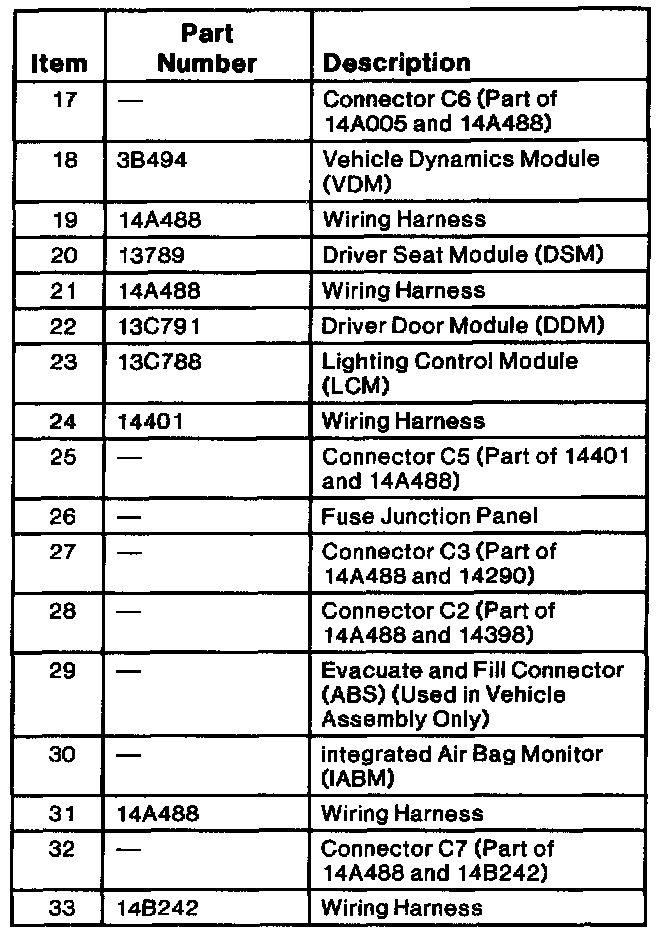 | Item | Part Number | Description |
|---|---|---|
| 17 | — | Connector C6 (Part of 14A005 and 14A488) |
| 18 | 3B494 | Vehicle Dynamics Module (VDM) |
| 19 | 14A488 | Wiring Harness |
| 20 | 13789 | Driver Seat Module (DSM) |
| 21 | 14A488 | Wiring Harness |
| 22 | 13C791 | Driver Door Module (DDM) |
| 23 | 13C788 | Lighting Control Module (LCM) |
| 24 | 14401 | Wiring Harness |
| 25 | — | Connector C5 (Part of 14401 and 14A488) |
| 26 | — | Fuse Junction Panel |
| 27 | — | Connector C3 (Part of 14A488 and 14290) |
| 28 | — | Connector C2 (Part of 14A488 and 14398) |
| 29 | — | Evacuate and Fill Connector (ABS) (Used in Vehicle Assembly Only) |
| 30 | — | integrated Air Bag Monitor (IABM) |
| 31 | 14A488 | Wiring Harness |
| 32 | — | Connector C7 (Part of 14A488 and 14B242) |
| 33 | 14B242 | Wiring Harness |